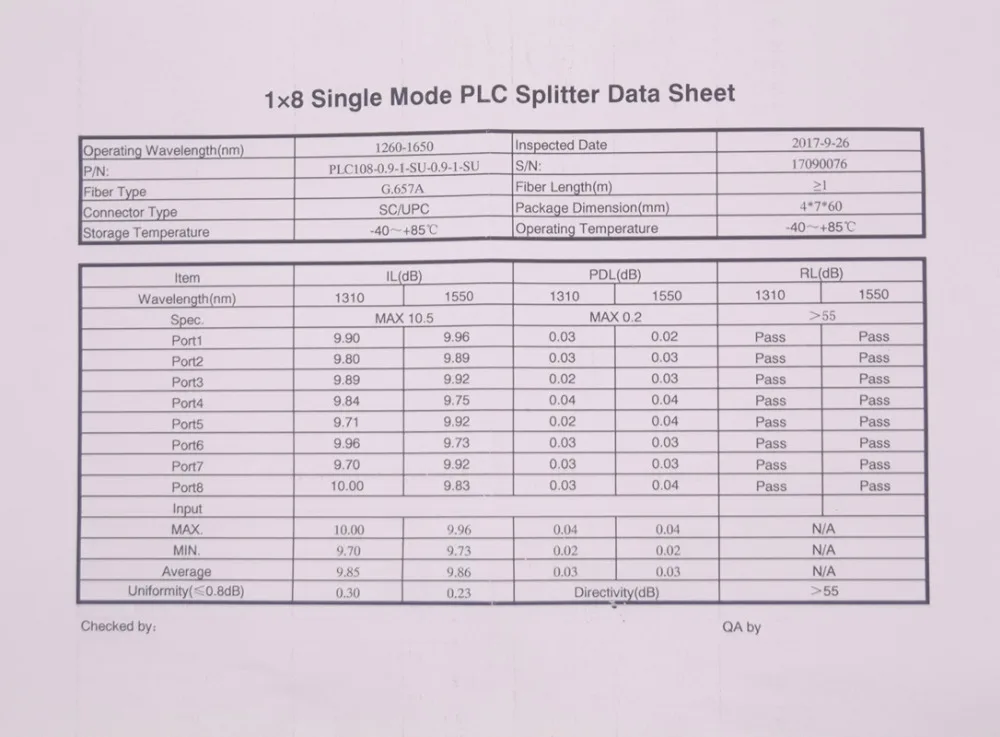 1×8 Single Mode PLC Splitter Data Sheet

| Operating Wavelength(nm) | 1260-1650 | Inspected Date | 2017-9-26 |
|---|---|---|---|
| P/N: | PLC108-0.9-1-SU-0.9-1-SU | S/N: | 17090076 |
| Fiber Type | G.657A | Fiber Length(m) | ≥1 |
| Connector Type | SC/UPC | Package Dimension(mm) | 4*7*60 |
| Storage Temperature | -40~+85℃ | Operating Temperature | -40~+85℃ |

| Item | IL(dB) | | PDL(dB) | | RL(dB) | |
|---|---|---|---|---|---|---|
| Wavelength(nm) | 1310 | 1550 | 1310 | 1550 | 1310 | 1550 |
| Spec. | MAX 10.5 | | MAX 0.2 | | >55 | |
| Port1 | 9.90 | 9.96 | 0.03 | 0.02 | Pass | Pass |
| Port2 | 9.80 | 9.89 | 0.03 | 0.03 | Pass | Pass |
| Port3 | 9.89 | 9.92 | 0.02 | 0.03 | Pass | Pass |
| Port4 | 9.84 | 9.75 | 0.04 | 0.04 | Pass | Pass |
| Port5 | 9.71 | 9.92 | 0.02 | 0.04 | Pass | Pass |
| Port6 | 9.96 | 9.73 | 0.03 | 0.03 | Pass | Pass |
| Port7 | 9.70 | 9.92 | 0.03 | 0.03 | Pass | Pass |
| Port8 | 10.00 | 9.83 | 0.03 | 0.04 | Pass | Pass |
| Input | | | | | | |
| MAX. | 10.00 | 9.96 | 0.04 | 0.04 | N/A | |
| MIN. | 9.70 | 9.73 | 0.02 | 0.02 | N/A | |
| Average | 9.85 | 9.86 | 0.03 | 0.03 | N/A | |
| Uniformity(≤0.8dB) | 0.30 | 0.23 | Directivity(dB) | | >55 | |

Checked by:

QA by